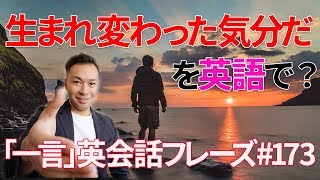 生まれ変わった気分だ

を英語で？

「一言」英会話フレーズ#173